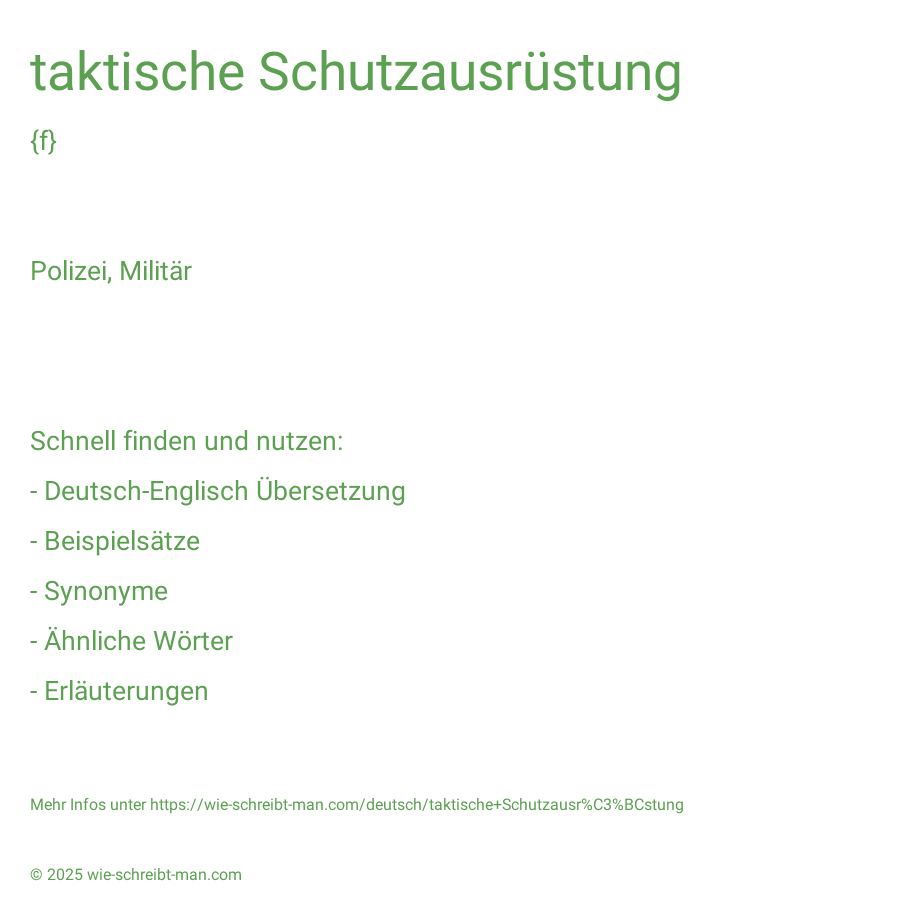 taktische Schutzausrüstung

{f}

Polizei, Militär

Schnell finden und nutzen:
- Deutsch-Englisch Übersetzung
- Beispielsätze
- Synonyme
- Ähnliche Wörter
- Erläuterungen

Mehr Infos unter https://wie-schreibt-man.com/deutsch/taktische+Schutzausr%C3%BCstung

© 2025 wie-schreibt-man.com